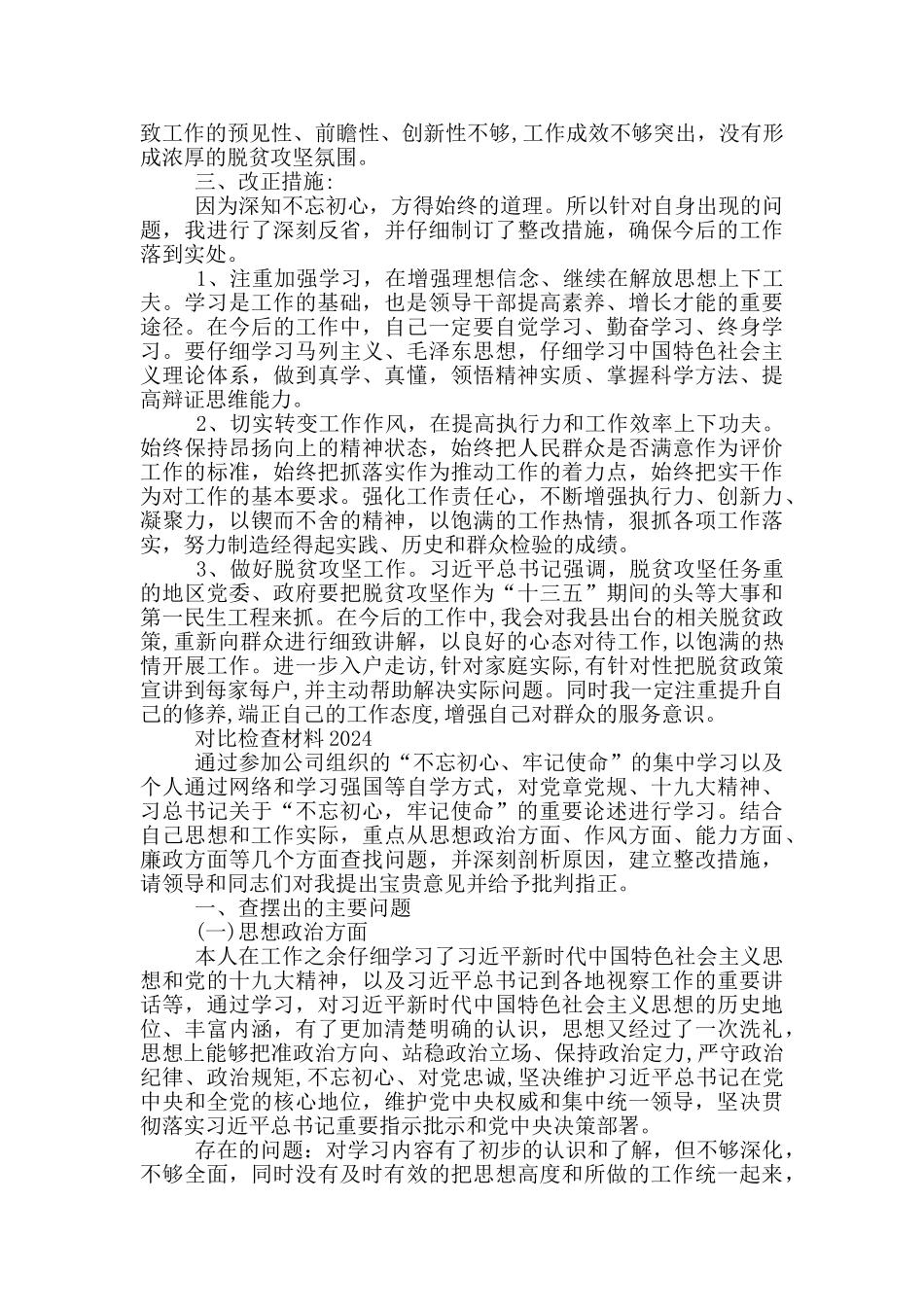 致工作的预见性、前瞻性、创新性不够,工作成效不够突出，没有形成浓厚的脱贫攻坚氛围。

三、改正措施:

因为深知不忘初心，方得始终的道理。所以针对自身出现的问题，我进行了深刻反省，并仔细制订了整改措施，确保今后的工作落到实处。

1、注重加强学习，在增强理想信念、继续在解放思想上下工夫。学习是工作的基础，也是领导干部提高素养、增长才能的重要途径。在今后的工作中，自己一定要自觉学习、勤奋学习、终身学习。要仔细学习马列主义、毛泽东思想，仔细学习中国特色社会主义理论体系，做到真学、真懂，领悟精神实质、掌握科学方法、提高辩证思维能力。

2、切实转变工作作风，在提高执行力和工作效率上下功夫。始终保持昂扬向上的精神状态，始终把人民群众是否满意作为评价工作的标准，始终把抓落实作为推动工作的着力点，始终把实干作为对工作的基本要求。强化工作责任心，不断增强执行力、创新力、凝聚力，以锲而不舍的精神，以饱满的工作热情，狠抓各项工作落实，努力制造经得起实践、历史和群众检验的成绩。

3、做好脱贫攻坚工作。习近平总书记强调，脱贫攻坚任务重的地区党委、政府要把脱贫攻坚作为“十三五”期间的头等大事和第一民生工程来抓。在今后的工作中,我会对我县出台的相关脱贫政策,重新向群众进行细致讲解，以良好的心态对待工作,以饱满的热情开展工作。进一步入户走访,针对家庭实际,有针对性把脱贫政策宣讲到每家每户,并主动帮助解决实际问题。同时我一定注重提升自己的修养,端正自己的工作态度,增强自己对群众的服务意识。

对比检查材料2024

通过参加公司组织的“不忘初心、牢记使命”的集中学习以及个人通过网络和学习强国等自学方式，对党章党规、十九大精神、习总书记关于“不忘初心，牢记使命”的重要论述进行学习。结合自己思想和工作实际，重点从思想政治方面、作风方面、能力方面、廉政方面等几个方面查找问题，并深刻剖析原因，建立整改措施，请领导和同志们对我提出宝贵意见并给予批判指正。

一、查摆出的主要问题

(一)思想政治方面

本人在工作之余仔细学习了习近平新时代中国特色社会主义思想和党的十九大精神，以及习近平总书记到各地视察工作的重要讲话等，通过学习，对习近平新时代中国特色社会主义思想的历史地位、丰富内涵，有了更加清楚明确的认识，思想又经过了一次洗礼，思想上能够把准政治方向、站稳政治立场、保持政治定力,严守政治纪律、政治规矩,不忘初心、对党忠诚,坚决维护习近平总书记在党中央和全党的核心地位，维护党中央权威和集中统一领导，坚决贯彻落实习近平总书记重要指示批示和党中央决策部署。

存在的问题：对学习内容有了初步的认识和了解，但不够深化，不够全面，同时没有及时有效的把思想高度和所做的工作统一起来，